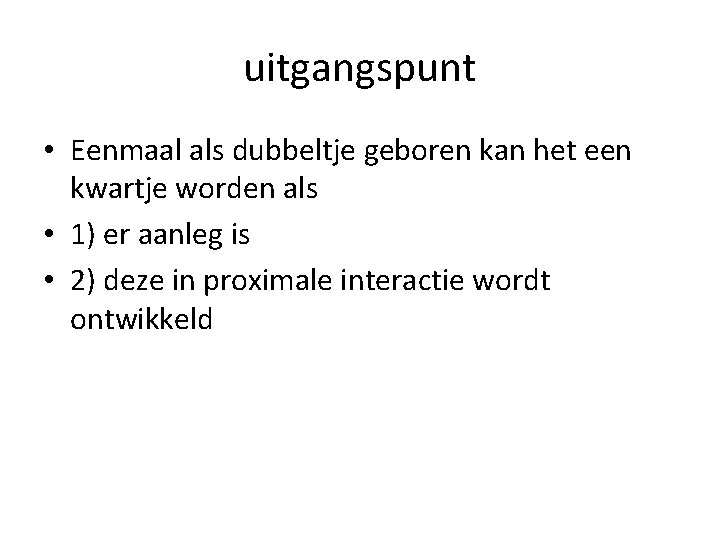 uitgangspunt

• Eenmaal als dubbeltje geboren kan het een kwartje worden als
• 1) er aanleg is
• 2) deze in proximale interactie wordt ontwikkeld